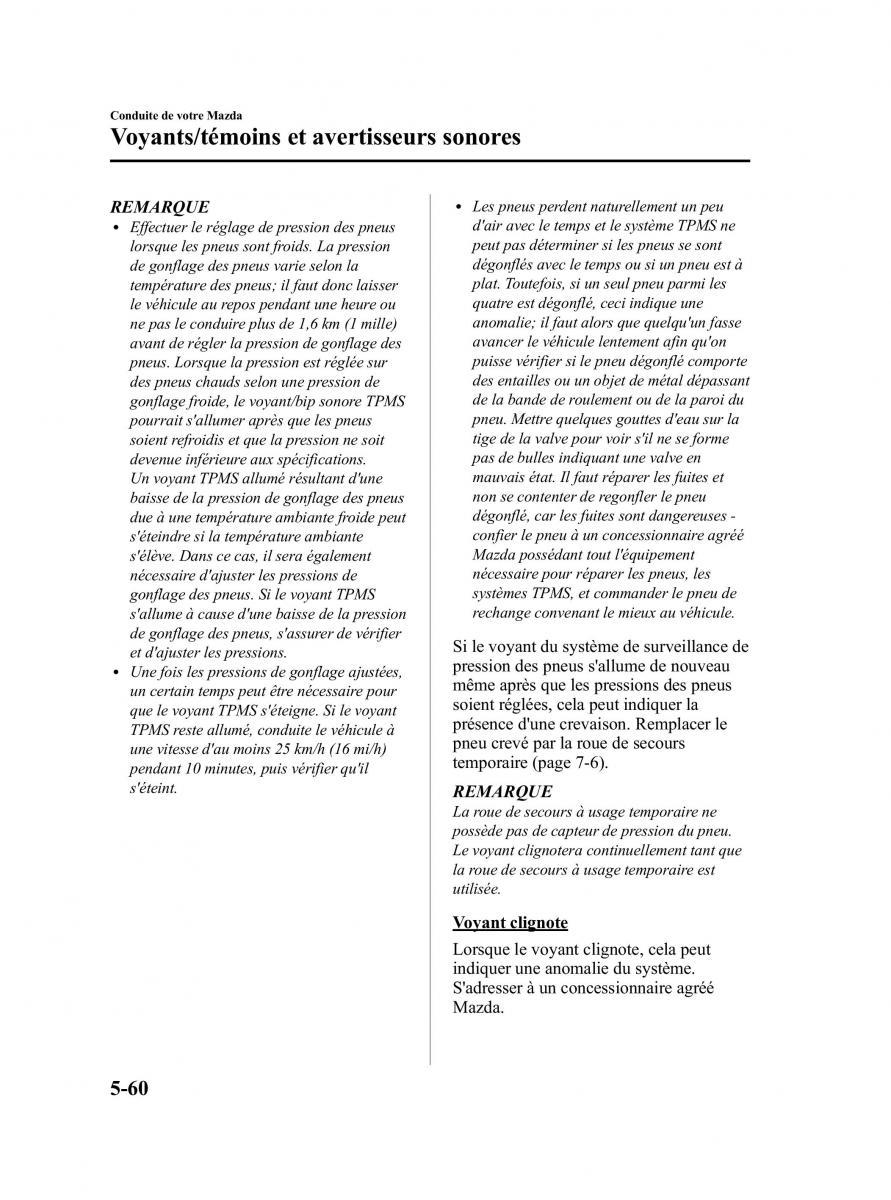 Conduite de votre Mazda

Voyants/témoins et avertisseurs sonores

REMARQUE

• Effectuer le réglage de pression des pneus lorsque les pneus sont froids. La pression de gonflage des pneus varie selon la température des pneus; il faut donc laisser le véhicule au repos pendant une heure ou ne pas le conduire plus de 1,6 km (1 mille) avant de régler la pression de gonflage des pneus. Lorsque la pression est réglée sur des pneus chauds selon une pression de gonflage froide, le voyant/bip sonore TPMS pourrait s'allumer après que les pneus soient refroidis et que la pression ne soit devenue inférieure aux spécifications. Un voyant TPMS allumé résultant d'une baisse de la pression de gonflage des pneus due à une température ambiante froide peut s'éteindre si la température ambiante s'élève. Dans ce cas, il sera également nécessaire d'ajuster les pressions de gonflage des pneus. Si le voyant TPMS s'allume à cause d'une baisse de la pression de gonflage des pneus, s'assurer de vérifier et d'ajuster les pressions.

• Une fois les pressions de gonflage ajustées, un certain temps peut être nécessaire pour que le voyant TPMS s'éteigne. Si le voyant TPMS reste allumé, conduite le véhicule à une vitesse d'au moins 25 km/h (16 mi/h) pendant 10 minutes, puis vérifier qu'il s'éteint.

• Les pneus perdent naturellement un peu d'air avec le temps et le système TPMS ne peut pas déterminer si les pneus se sont dégonflés avec le temps ou si un pneu est à plat. Toutefois, si un seul pneu parmi les quatre est dégonflé, ceci indique une anomalie; il faut alors que quelqu'un fasse avancer le véhicule lentement afin qu'on puisse vérifier si le pneu dégonflé comporte des entailles ou un objet de métal dépassant de la bande de roulement ou de la paroi du pneu. Mettre quelques gouttes d'eau sur la tige de la valve pour voir s'il ne se forme pas de bulles indiquant une valve en mauvais état. Il faut réparer les fuites et non se contenter de regonfler le pneu dégonflé, car les fuites sont dangereuses - confier le pneu à un concessionnaire agréé Mazda possédant tout l'équipement nécessaire pour réparer les pneus, les systèmes TPMS, et commander le pneu de rechange convenant le mieux au véhicule.

Si le voyant du système de surveillance de pression des pneus s'allume de nouveau même après que les pressions des pneus soient réglées, cela peut indiquer la présence d'une crevaison. Remplacer le pneu crevé par la roue de secours temporaire (page 7-6).

REMARQUE

La roue de secours à usage temporaire ne possède pas de capteur de pression du pneu. Le voyant clignotera continuellement tant que la roue de secours à usage temporaire est utilisée.

Voyant clignote

Lorsque le voyant clignote, cela peut indiquer une anomalie du système. S'adresser à un concessionnaire agréé Mazda.

5-60